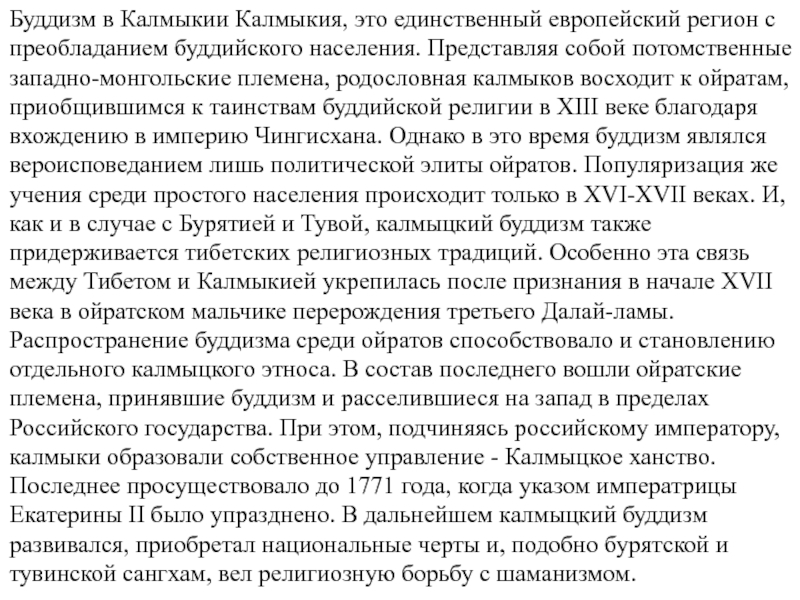 Буддизм в Калмыкии Калмыкия, это единственный европейский регион с преобладанием буддийского населения. Представляя собой потомственные западно-монгольские племена, родословная калмыков восходит к ойратам, приобщившимся к таинствам буддийской религии в XIII веке благодаря вхождению в империю Чингисхана. Однако в это время буддизм являлся вероисповеданием лишь политической элиты ойратов. Популяризация же учения среди простого населения происходит только в XVI-XVII веках. И, как и в случае с Бурятией и Тувой, калмыцкий буддизм также придерживается тибетских религиозных традиций. Особенно эта связь между Тибетом и Калмыкией укрепилась после признания в начале XVII века в ойратском мальчике перерождения третьего Далай-ламы. Распространение буддизма среди ойратов способствовало и становлению отдельного калмыцкого этноса. В состав последнего вошли ойратские племена, принявшие буддизм и расселившиеся на запад в пределах Российского государства. При этом, подчиняясь российскому императору, калмыки образовали собственное управление - Калмыцкое ханство. Последнее просуществовало до 1771 года, когда указом императрицы Екатерины II было упразднено. В дальнейшем калмыцкий буддизм развивался, приобретал национальные черты и, подобно бурятской и тувинской сангхам, вел религиозную борьбу с шаманизмом.